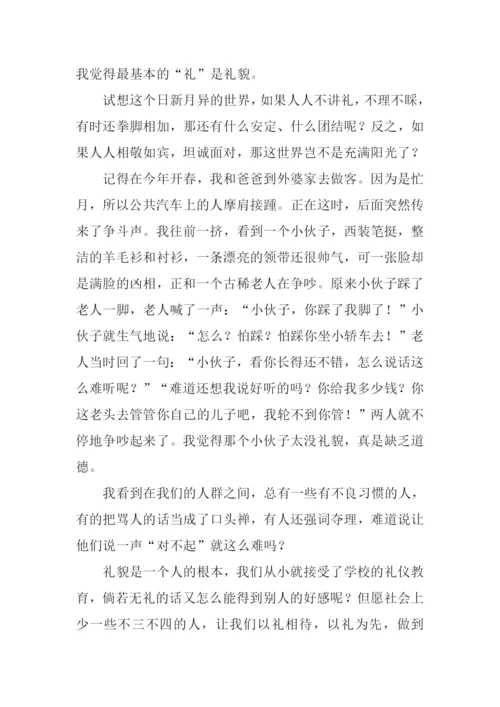 我觉得最基本的“礼”是礼貌。

试想这个日新月异的世界，如果人人不讲礼，不理不睬，有时还拳脚相加，那还有什么安定、什么团结呢？反之，如果人人相敬如宾，坦诚面对，那这世界岂不是充满阳光了？

记得在今年开春，我和爸爸到外婆家去做客。因为是忙月，所以公共汽车上的人摩肩接踵。正在这时，后面突然传来了争斗声。我往前一挤，看到一个小伙子，西装笔挺，整洁的羊毛衫和衬衫，一条漂亮的领带还很帅气，可一张脸却是满脸的凶相，正和一个古稀老人在争吵。原来小伙子踩了老人一脚，老人喊了一声：“小伙子，你踩了我脚了！”小伙子就生气地说：“怎么？怕踩？怕踩你坐小轿车去！”老人当时回了一句：“小伙子，看你长得还不错，怎么说话这么难听呢？”“难道还想我说好听的吗？你给我多少钱？你这老头去管管你自己的儿子吧，我轮不到你管！”两人就不停地争吵起来了。我觉得那个小伙子太没礼貌，真是缺乏道德。

我看到在我们的人群之间，总有一些有不良习惯的人，有的把骂人的话当成了口头禅，有人还强词夺理，难道说让他们说一声“对不起”就这么难吗？

礼貌是一个人的根本，我们从小就接受了学校的礼仪教育，倘若无礼的话又怎么能得到别人的好感呢？但愿社会上少一些不三不四的人，让我们以礼相待，以礼为先，做到